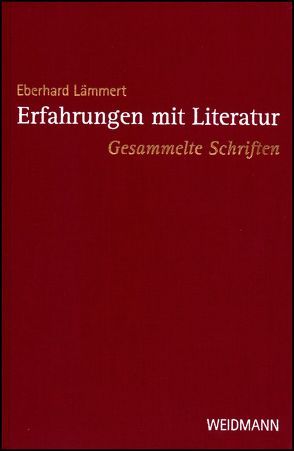 Eberhard Lämmert
Erfahrungen mit Literatur
Gesammelte Schriften

WEIDMANN